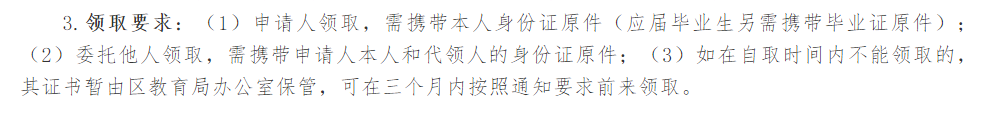 3. 领取要求：（1）申请人领取，需携带本人身份证原件（应届毕业生另需携带毕业证原件）；（2）委托他人领取，需携带申请人本人和代领人的身份证原件；（3）如在自取时间内不能领取的，其证书暂由区教育局办公室保管，可在三个月内按照通知要求前来领取。